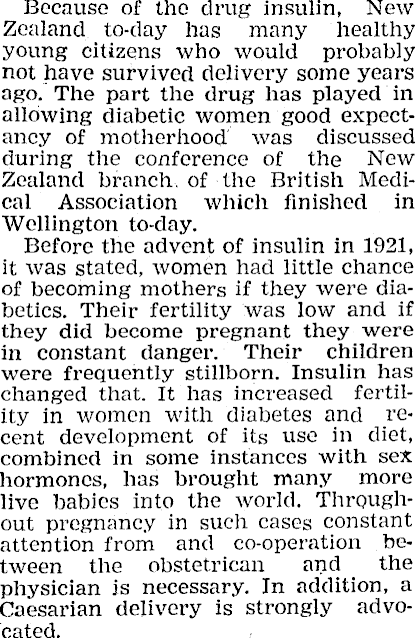 Because of the drug insulin, New Zealand to-day has many healthy young citizens who would probably not have survived delivery some years ago. The part the drug has played in allowing diabetic women good expectancy of motherhood was discussed during the conference of the New Zealand branch of the British Medical Association which finished in Wellington to-day.

Before the advent of insulin in 1921, it was stated, women had little chance of becoming mothers if they were diabetics. Their fertility was low and if they did become pregnant they were in constant danger. Their children were frequently stillborn. Insulin has changed that. It has increased fertility in women with diabetes and recent development of its use in diet, combined in some instances with sex hormones, has brought many more live babies into the world. Throughout pregnancy in such cases constant attention from and co-operation between the obstetrican and the physician is necessary. In addition, a Caesarian delivery is strongly advocated.